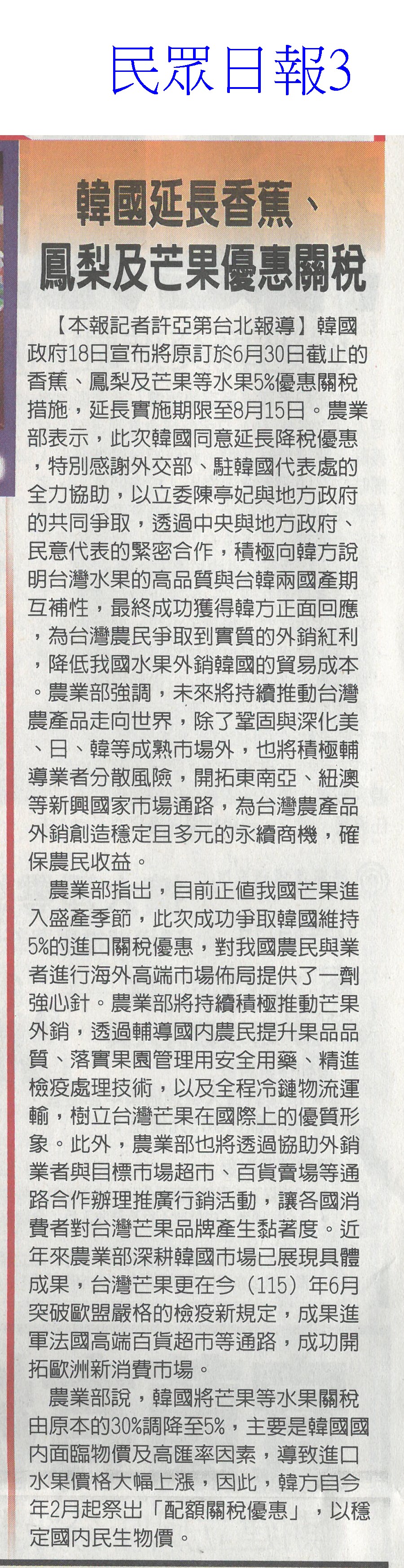 民眾日報3

韓國延長香蕉、鳳梨及芒果優惠關稅

【本報記者許亞第台北報導】韓國政府18日宣布將原訂於6月30日截止的香蕉、鳳梨及芒果等水果5%優惠關稅措施，延長實施期限至8月15日。農業部表示，此次韓國同意延長降稅優惠，特別感謝外交部、駐韓國代表處的全力協助，以立委陳亭妃與地方政府的共同爭取，透過中央與地方政府、民意代表的緊密合作，積極向韓方說明台灣水果的高品質與台韓兩國產期互補性，最終成功獲得韓方正面回應，為台灣農民爭取到實質的外銷紅利，降低我國水果外銷韓國的貿易成本。農業部強調，未來將持續推動台灣農產品走向世界，除了鞏固與深化美、日、韓等成熟市場外，也將積極輔導業者分散風險，開拓東南亞、紐澳等新興國家市場通路，為台灣農產品外銷創造穩定且多元的永續商機，確保農民收益。

農業部指出，目前正值我國芒果進入盛產季節，此次成功爭取韓國維持5%的進口關稅優惠，對我國農民與業者進行海外高端市場佈局提供了一劑強心針。農業部將持續積極推動芒果外銷，透過輔導國內農民提升果品品質、落實果園管理用安全用藥、精進檢疫處理技術，以及全程冷鏈物流運輸，樹立台灣芒果在國際上的優質形象。此外，農業部也將透過協助外銷業者與目標市場超市、百貨賣場等通路合作辦理推廣行銷活動，讓各國消費者對台灣芒果品牌產生黏著度。近年來農業部深耕韓國市場已展現具體成果，台灣芒果更在今（115）年6月突破歐盟嚴格的檢疫新規定，成果進軍法國高端百貨超市等通路，成功開拓歐洲新消費市場。

農業部說，韓國將芒果等水果關稅由原本的30%調降至5%，主要是韓國國內面臨物價及高匯率因素，導致進口水果價格大幅上漲，因此，韓方自今年2月起祭出「配額關稅優惠」，以穩定國內民生物價。